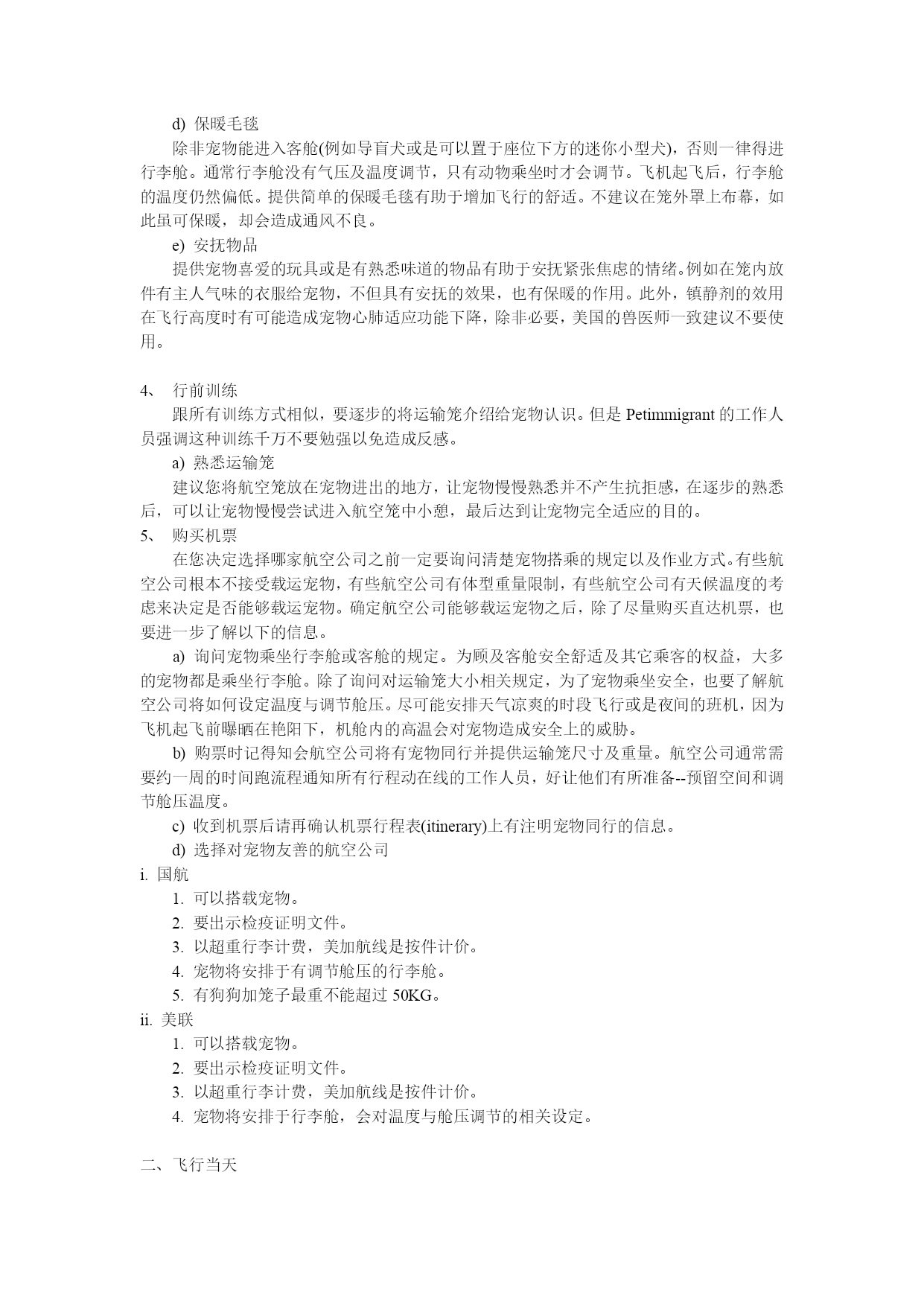 d) 保暖毛毯

除非宠物能进入客舱(例如导盲犬或是可以置于座位下方的迷你小型犬)，否则一律得进行李舱。通常行李舱没有气压及温度调节，只有动物乘坐时才会调节。飞机起飞后，行李舱的温度仍然偏低。提供简单的保暖毛毯有助于增加飞行的舒适。不建议在笼外罩上布幕，如此虽可保暖，却会造成通风不良。

e) 安抚物品

提供宠物喜爱的玩具或是有熟悉味道的物品有助于安抚紧张焦虑的情绪。例如在笼内放件有主人气味的衣服给宠物，不但具有安抚的效果，也有保暖的作用。此外，镇静剂的效用在飞行高度时有可能造成宠物心肺适应功能下降，除非必要，美国的兽医师一致建议不要使用。

4、 行前训练

跟所有训练方式相似，要逐步的将运输笼介绍给宠物认识。但是 Petimmigrant 的工作人员强调这种训练千万不要勉强以免造成反感。

a) 熟悉运输笼

建议您将航空笼放在宠物进出的地方，让宠物慢慢熟悉并不产生抗拒感，在逐步的熟悉后，可以让宠物慢慢尝试进入航空笼中小憩，最后达到让宠物完全适应的目的。

5、 购买机票

在您决定选择哪家航空公司之前一定要询问清楚宠物搭乘的规定以及作业方式。有些航空公司根本不接受载运宠物，有些航空公司有体型重量限制，有些航空公司有天候温度的考虑来决定是否能够载运宠物。确定航空公司能够载运宠物之后，除了尽量购买直达机票，也要进一步了解以下的信息。

a) 询问宠物乘坐行李舱或客舱的规定。为顾及客舱安全舒适及其它乘客的权益，大多的宠物都是乘坐行李舱。除了询问对运输笼大小相关规定，为了宠物乘坐安全，也要了解航空公司将如何设定温度与调节舱压。尽可能安排天气凉爽的时段飞行或是夜间的班机，因为飞机起飞前曝晒在艳阳下，机舱内的高温会对宠物造成安全上的威胁。

b) 购票时记得知会航空公司将有宠物同行并提供运输笼尺寸及重量。航空公司通常需要约一周的时间跑流程通知所有行程动在线的工作人员，好让他们有所准备--预留空间和调节舱压温度。

c) 收到机票后请再确认机票行程表(itinerary)上有注明宠物同行的信息。

d) 选择对宠物友善的航空公司

i. 国航

1. 可以搭载宠物。
2. 要出示检疫证明文件。
3. 以超重行李计费，美加航线是按件计价。
4. 宠物将安排于有调节舱压的行李舱。
5. 有狗狗加笼子最重不能超过 50KG。

ii. 美联

1. 可以搭载宠物。
2. 要出示检疫证明文件。
3. 以超重行李计费，美加航线是按件计价。
4. 宠物将安排于行李舱，会对温度与舱压调节的相关设定。

二、飞行当天